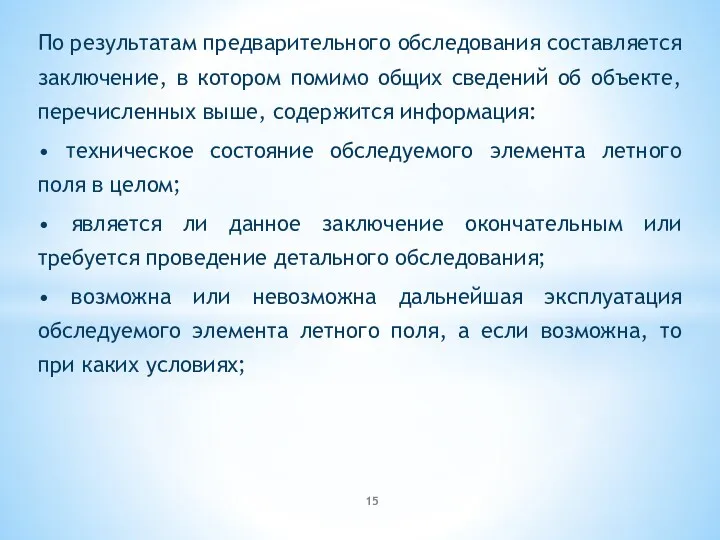 По результатам предварительного обследования составляется заключение, в котором помимо общих сведений об объекте, перечисленных выше, содержится информация:

• техническое состояние обследуемого элемента летного поля в целом;

• является ли данное заключение окончательным или требуется проведение детального обследования;

• возможна или невозможна дальнейшая эксплуатация обследуемого элемента летного поля, а если возможна, то при каких условиях;

15